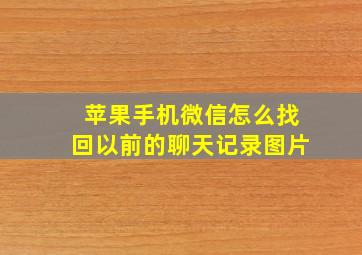 苹果手机微信怎么找回以前的聊天记录图片